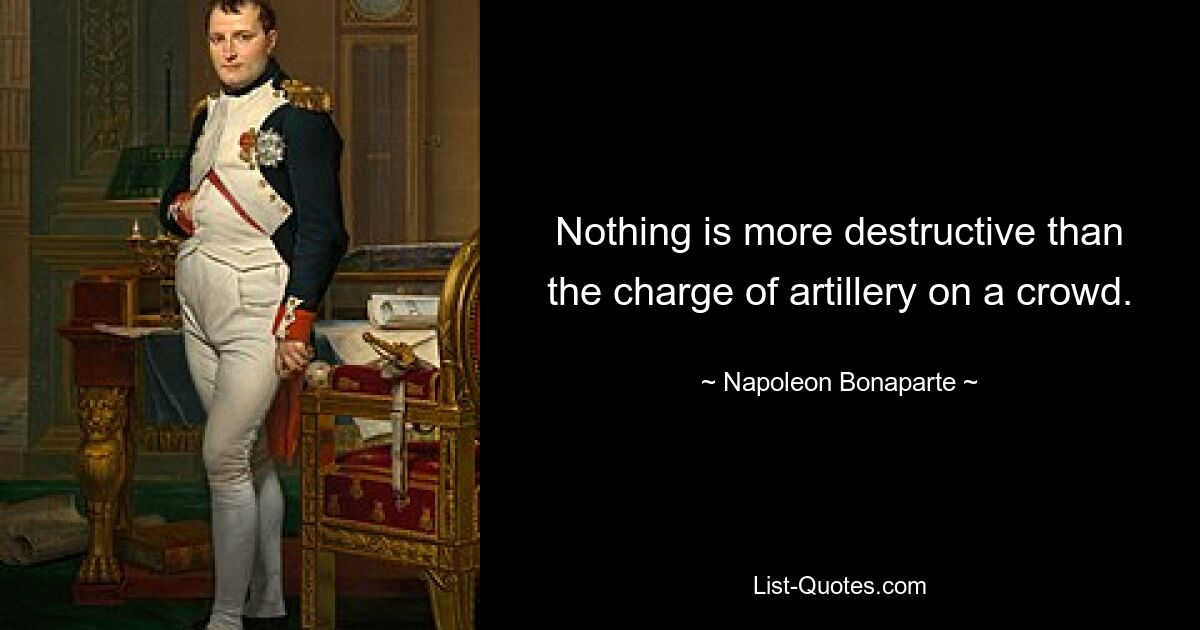 Nothing is more destructive than the charge of artillery on a crowd.

~ Napoleon Bonaparte ~

List-Quotes.com